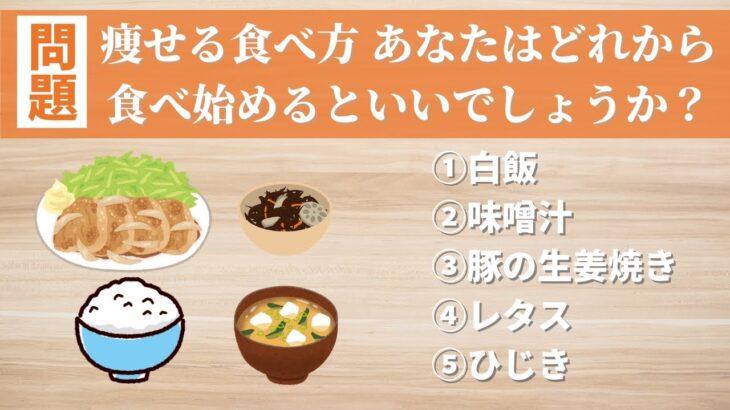 問題
痩せる食べ方 あなたはどれから食べ始めるといいでしょうか？

①白飯
②味噌汁
③豚の生姜焼き
④レタス
⑤ひじき